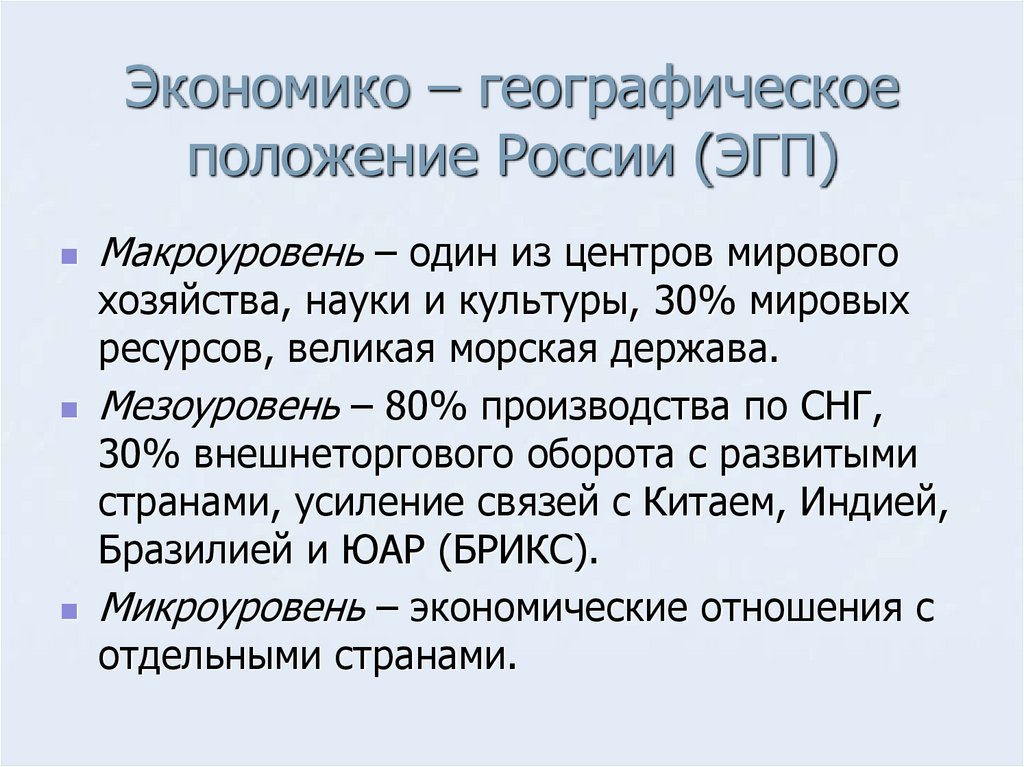 Экономико – географическое положение России (ЭГП)

Макроуровень – один из центров мирового хозяйства, науки и культуры, 30% мировых ресурсов, великая морская держава.

Мезоуровень – 80% производства по СНГ, 30% внешнеторгового оборота с развитыми странами, усиление связей с Китаем, Индией, Бразилией и ЮАР (БРИКС).

Микроуровень – экономические отношения с отдельными странами.